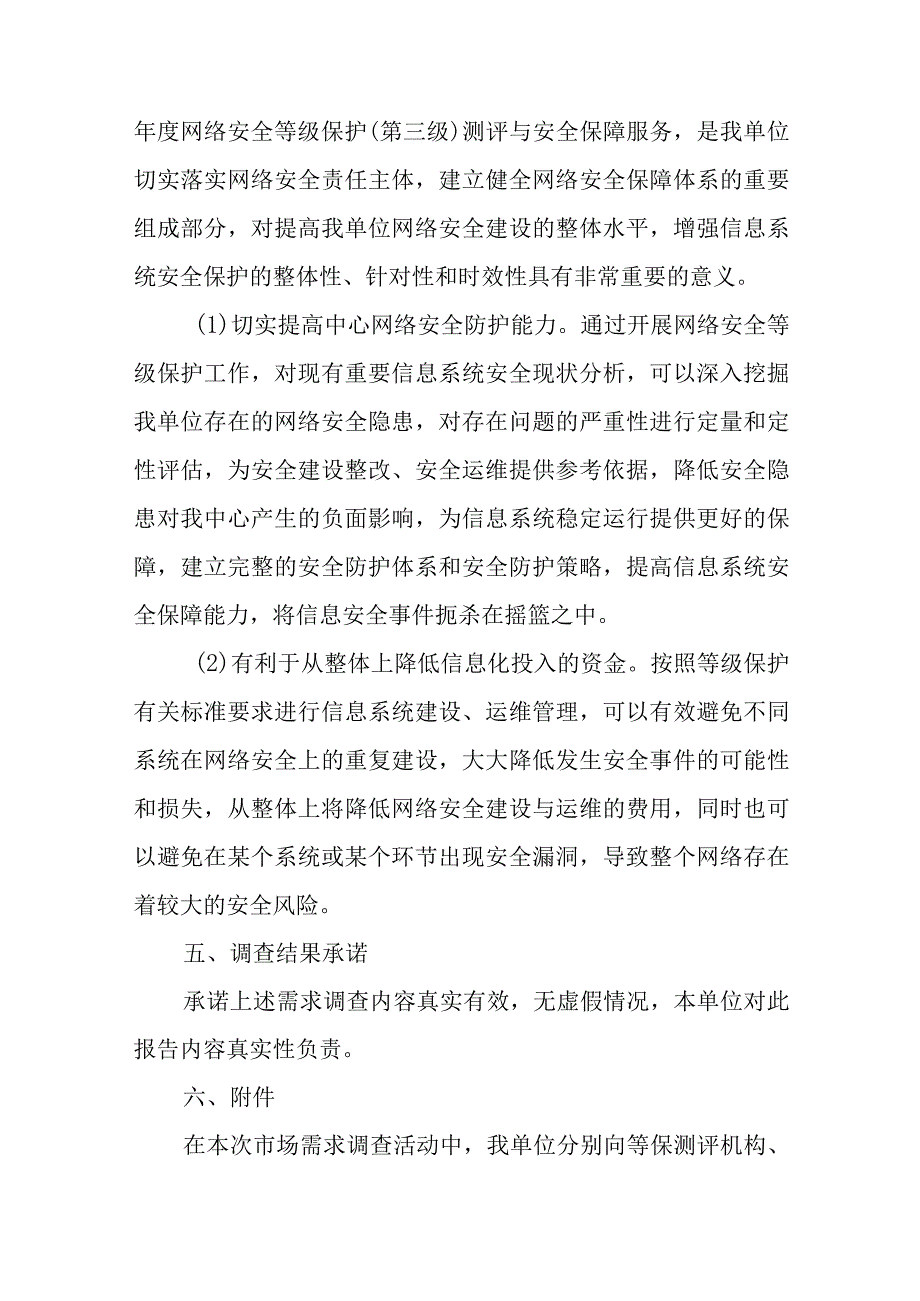 年度网络安全等级保护(第三级)测评与安全保障服务，是我单位切实落实网络安全责任主体，建立健全网络安全保障体系的重要组成部分，对提高我单位网络安全建设的整体水平，增强信息系统安全保护的整体性、针对性和时效性具有非常重要的意义。

(1)切实提高中心网络安全防护能力。通过开展网络安全等级保护工作，对现有重要信息系统安全现状分析，可以深入挖掘我单位存在的网络安全隐患，对存在问题的严重性进行定量和定性评估，为安全建设整改、安全运维提供参考依据，降低安全隐患对我中心产生的负面影响，为信息系统稳定运行提供更好的保障，建立完整的安全防护体系和安全防护策略，提高信息系统安全保障能力，将信息安全事件扼杀在摇篮之中。

(2)有利于从整体上降低信息化投入的资金。按照等级保护有关标准要求进行信息系统建设、运维管理，可以有效避免不同系统在网络安全上的重复建设，大大降低发生安全事件的可能性和损失，从整体上将降低网络安全建设与运维的费用，同时也可以避免在某个系统或某个环节出现安全漏洞，导致整个网络存在着较大的安全风险。

五、调查结果承诺

承诺上述需求调查内容真实有效，无虚假情况，本单位对此报告内容真实性负责。

六、附件

在本次市场需求调查活动中，我单位分别向等保测评机构、